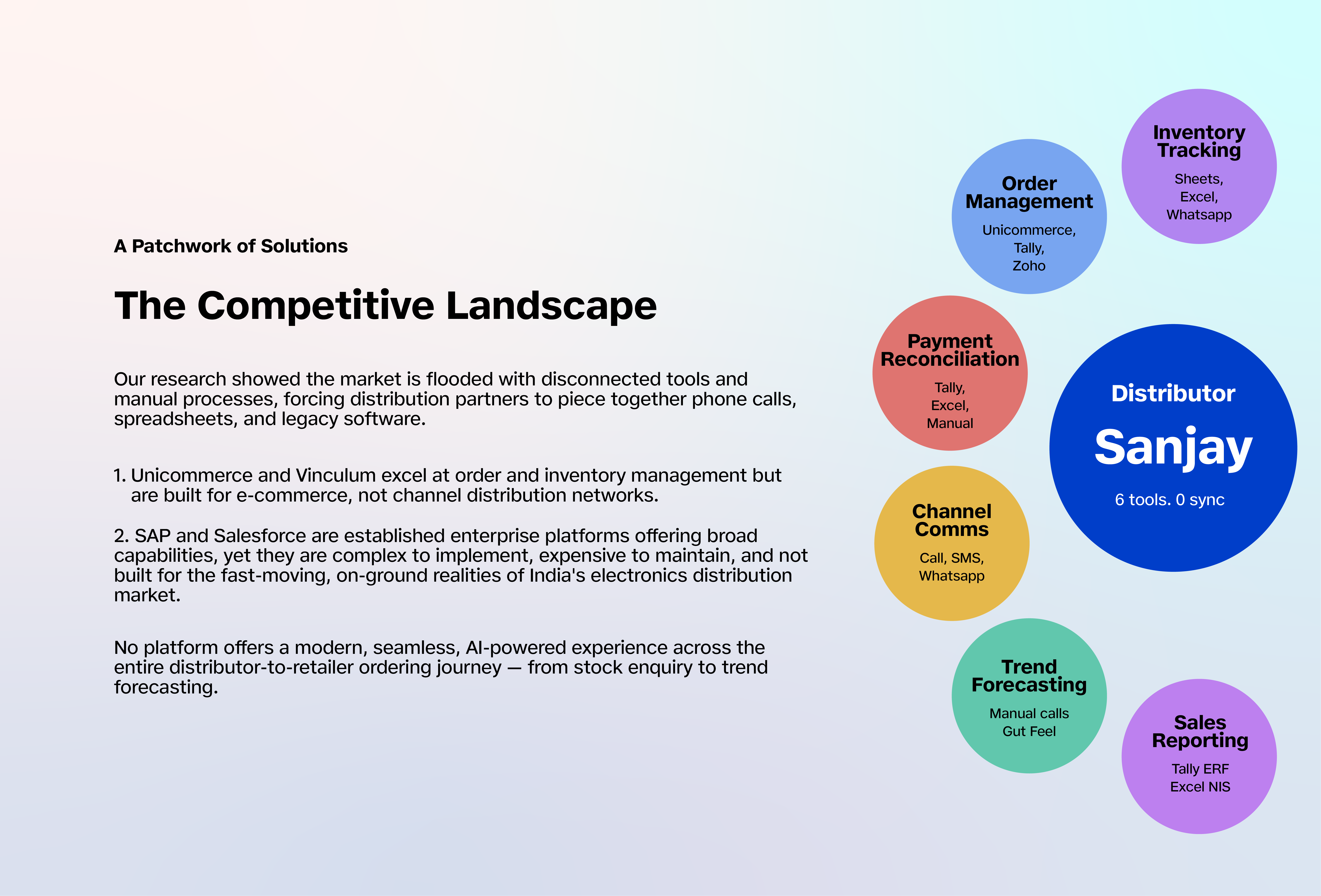 A Patchwork of Solutions

The Competitive Landscape

Our research showed the market is flooded with disconnected tools and manual processes, forcing distribution partners to piece together phone calls, spreadsheets, and legacy software.

1. Unicommerce and Vinculum excel at order and inventory management but are built for e-commerce, not channel distribution networks.

2. SAP and Salesforce are established enterprise platforms offering broad capabilities, yet they are complex to implement, expensive to maintain, and not built for the fast-moving, on-ground realities of India's electronics distribution market.

No platform offers a modern, seamless, AI-powered experience across the entire distributor-to-retailer ordering journey — from stock enquiry to trend forecasting.

Inventory Tracking
Sheets, Excel, Whatsapp

Order Management
Unicommerce, Tally, Zoho

Payment Reconciliation
Tally, Excel, Manual

Distributor
Sanjay
6 tools. 0 sync

Channel Comms
Call, SMS, Whatsapp

Trend Forecasting
Manual calls
Gut Feel

Sales Reporting
Tally ERF
Excel NIS